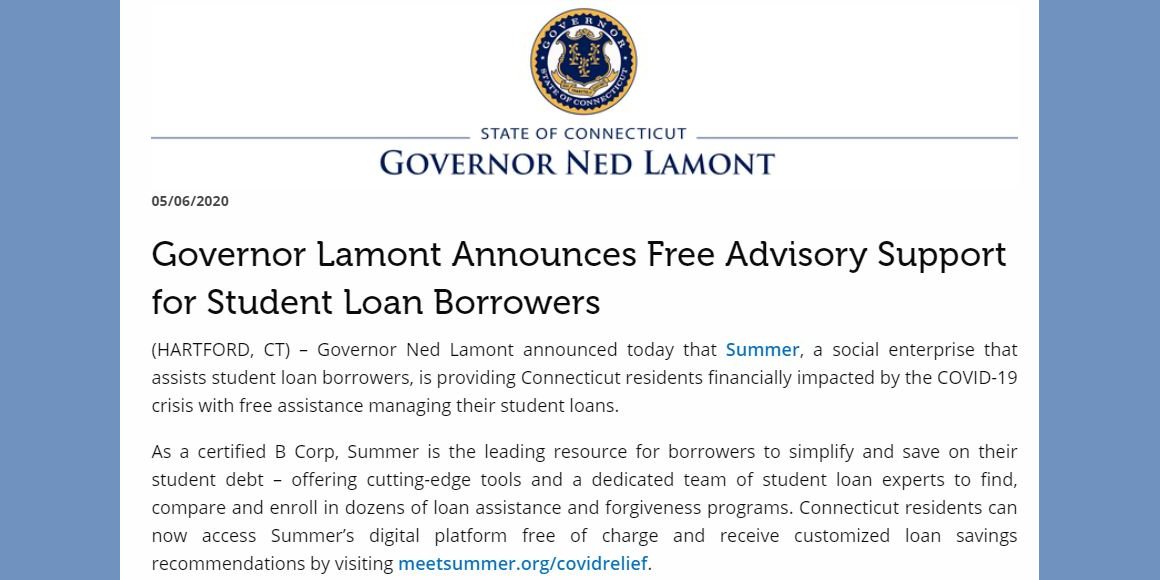 GOVERNOR
STATE OF CONNECTICUT

STATE OF CONNECTICUT
GOVERNOR NED LAMONT

05/06/2020

Governor Lamont Announces Free Advisory Support for Student Loan Borrowers

(HARTFORD, CT) – Governor Ned Lamont announced today that Summer, a social enterprise that assists student loan borrowers, is providing Connecticut residents financially impacted by the COVID-19 crisis with free assistance managing their student loans.

As a certified B Corp, Summer is the leading resource for borrowers to simplify and save on their student debt – offering cutting-edge tools and a dedicated team of student loan experts to find, compare and enroll in dozens of loan assistance and forgiveness programs. Connecticut residents can now access Summer's digital platform free of charge and receive customized loan savings recommendations by visiting meetsummer.org/covidrelief.